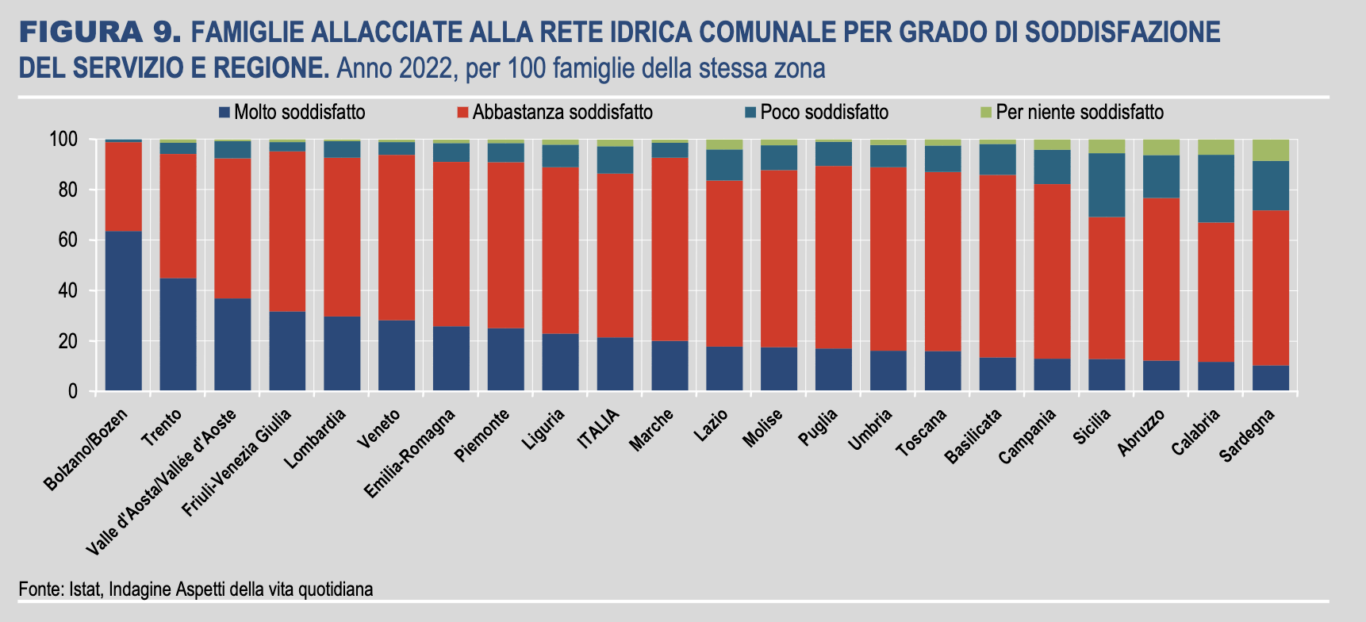 FIGURA 9. FAMIGLIE ALLACCIATE ALLA RETE IDRICA COMUNALE PER GRADO DI SODDISFAZIONE DEL SERVIZIO E REGIONE. Anno 2022, per 100 famiglie della stessa zona

Molto soddisfatto
Abbastanza soddisfatto
Poco soddisfatto
Per niente soddisfatto

100
80
60
40
20
0

Bolzano/Bozen
Trento
Valle d'Aosta/Vallée d'Aoste
Friuli-Venezia Giulia
Lombardia
Veneto
Emilia-Romagna
Piemonte
Liguria
ITALIA
Marche
Lazio
Molise
Puglia
Umbria
Toscana
Basilicata
Campania
Sicilia
Abruzzo
Calabria
Sardegna

Fonte: Istat, Indagine Aspetti della vita quotidiana